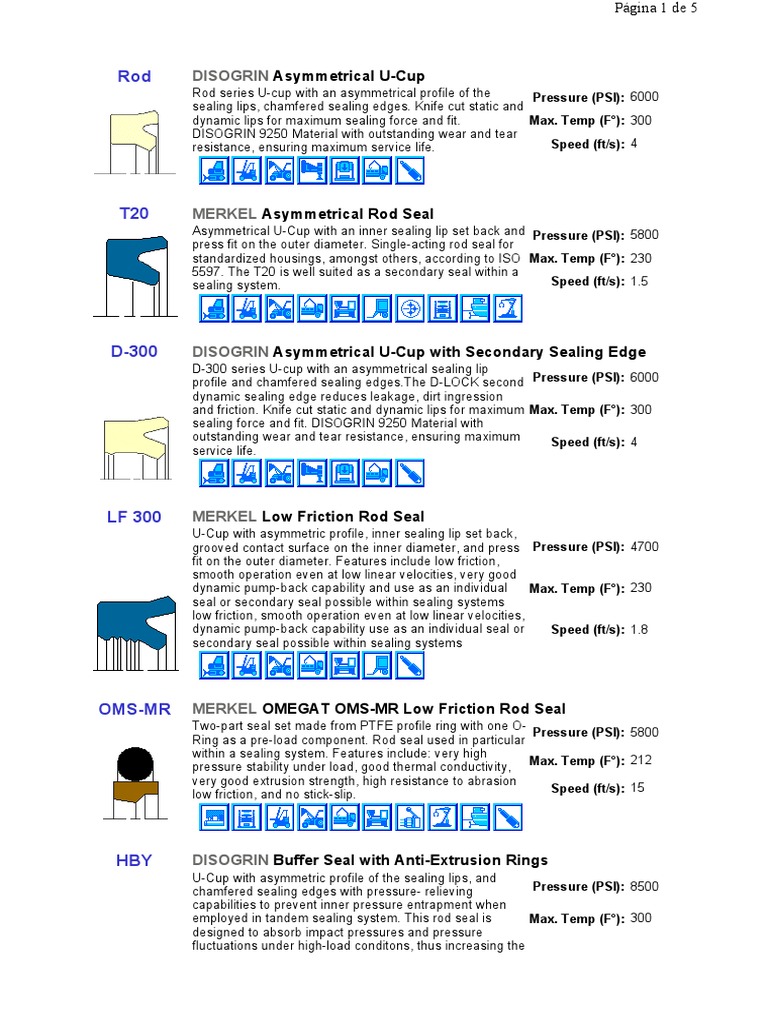 Página 1 de 5

Rod

DISOGRIN Asymmetrical U-Cup

Rod series U-cup with an asymmetrical profile of the sealing lips, chamfered sealing edges. Knife cut static and dynamic lips for maximum sealing force and fit. DISOGRIN 9250 Material with outstanding wear and tear resistance, ensuring maximum service life.

Pressure (PSI): 6000
Max. Temp (F°): 300
Speed (ft/s): 4

T20

MERKEL Asymmetrical Rod Seal

Asymmetrical U-Cup with an inner sealing lip set back and press fit on the outer diameter. Single-acting rod seal for standardized housings, amongst others, according to ISO 5597. The T20 is well suited as a secondary seal within a sealing system.

Pressure (PSI): 5800
Max. Temp (F°): 230
Speed (ft/s): 1.5

D-300

DISOGRIN Asymmetrical U-Cup with Secondary Sealing Edge

D-300 series U-cup with an asymmetrical sealing lip profile and chamfered sealing edges.The D-LOCK second dynamic sealing edge reduces leakage, dirt ingression and friction. Knife cut static and dynamic lips for maximum sealing force and fit. DISOGRIN 9250 Material with outstanding wear and tear resistance, ensuring maximum service life.

Pressure (PSI): 6000
Max. Temp (F°): 300
Speed (ft/s): 4

LF 300

MERKEL Low Friction Rod Seal

U-Cup with asymmetric profile, inner sealing lip set back, grooved contact surface on the inner diameter, and press fit on the outer diameter. Features include low friction, smooth operation even at low linear velocities, very good dynamic pump-back capability and use as an individual seal or secondary seal possible within sealing systems low friction, smooth operation even at low linear velocities, dynamic pump-back capability use as an individual seal or secondary seal possible within sealing systems

Pressure (PSI): 4700
Max. Temp (F°): 230
Speed (ft/s): 1.8

OMS-MR

MERKEL OMEGAT OMS-MR Low Friction Rod Seal

Two-part seal set made from PTFE profile ring with one O-Ring as a pre-load component. Rod seal used in particular within a sealing system. Features include: very high pressure stability under load, good thermal conductivity, very good extrusion strength, high resistance to abrasion low friction, and no stick-slip.

Pressure (PSI): 5800
Max. Temp (F°): 212
Speed (ft/s): 15

HBY

DISOGRIN Buffer Seal with Anti-Extrusion Rings

U-Cup with asymmetric profile of the sealing lips, and chamfered sealing edges with pressure- relieving capabilities to prevent inner pressure entrapment when employed in tandem sealing system. This rod seal is designed to absorb impact pressures and pressure fluctuations under high-load conditons, thus increasing the

Pressure (PSI): 8500
Max. Temp (F°): 300